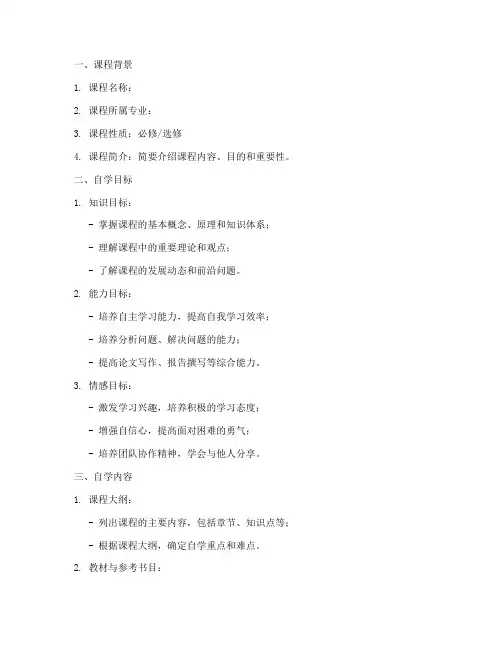 一、课程背景

1. 课程名称：

2. 课程所属专业：

3. 课程性质：必修/选修

4. 课程简介：简要介绍课程内容、目的和重要性。

二、自学目标

1. 知识目标：

- 掌握课程的基本概念、原理和知识体系；

- 理解课程中的重要理论和观点；

- 了解课程的发展动态和前沿问题。

2. 能力目标：

- 培养自主学习能力，提高自我学习效率；

- 培养分析问题、解决问题的能力；

- 提高论文写作、报告撰写等综合能力。

3. 情感目标：

- 激发学习兴趣，培养积极的学习态度；

- 增强自信心，提高面对困难的勇气；

- 培养团队协作精神，学会与他人分享。

三、自学内容

1. 课程大纲：

- 列出课程的主要内容，包括章节、知识点等；

- 根据课程大纲，确定自学重点和难点。

2. 教材与参考书目：